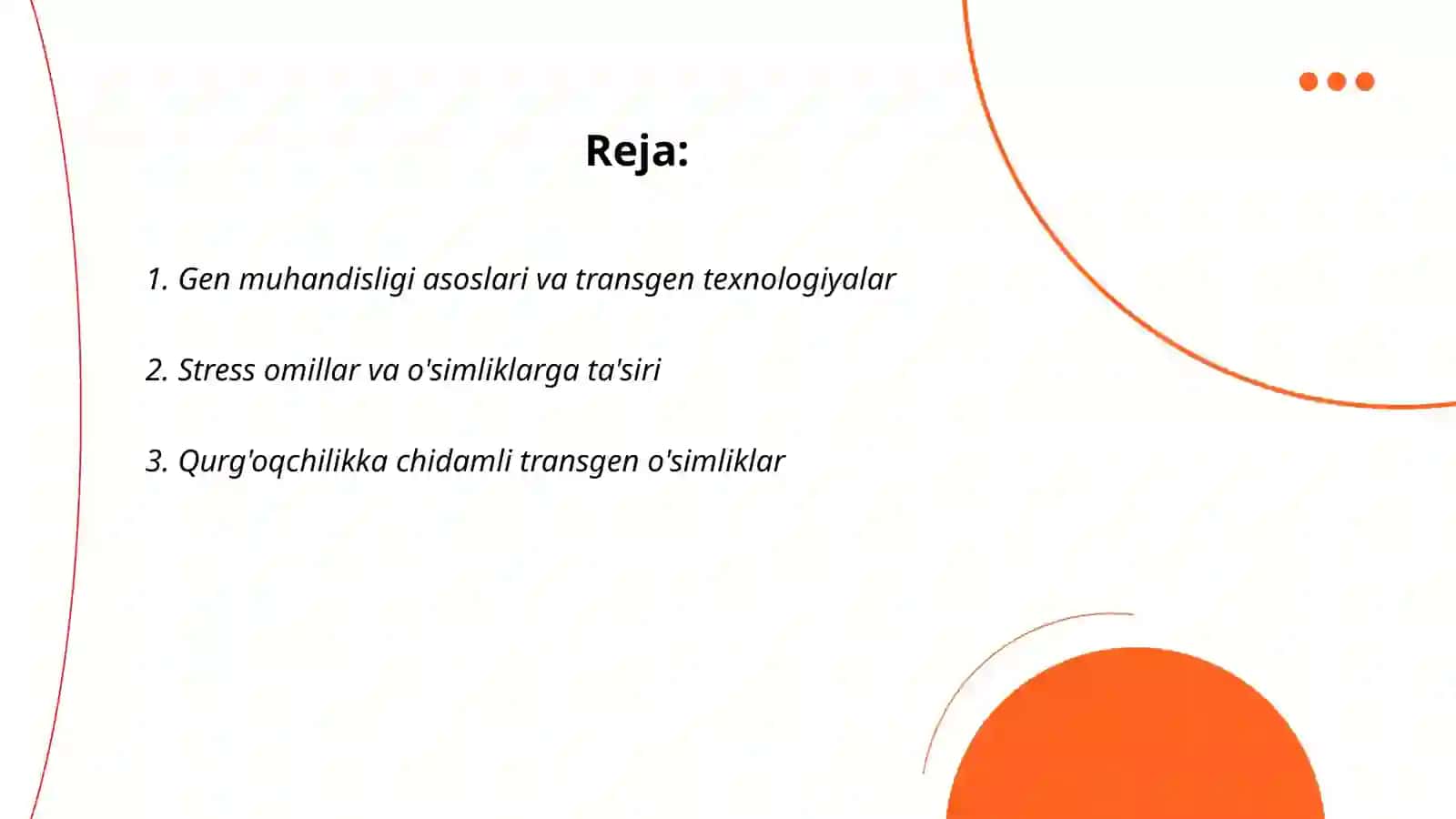 Reja:

1. Gen muhandisligi asoslari va transgen texnologiyalar

2. Stress omillar va o'simliklarga ta'siri

3. Qurg'oqchilikka chidamli transgen o'simliklar